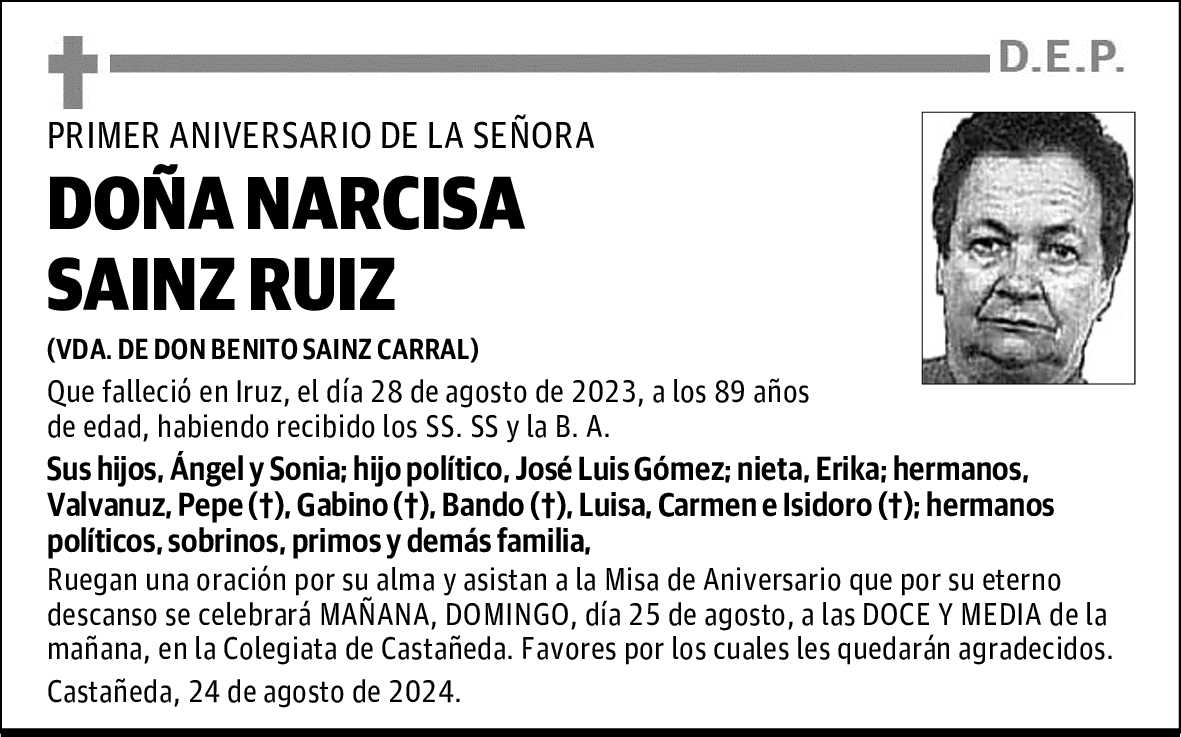 D.E.P.

PRIMER ANIVERSARIO DE LA SEÑORA

DOÑA NARCISA SAINZ RUIZ

(VDA. DE DON BENITO SAINZ CARRAL)

Que falleció en Iruz, el día 28 de agosto de 2023, a los 89 años de edad, habiendo recibido los SS. SS y la B. A.

Sus hijos, Ángel y Sonia; hijo político, José Luis Gómez; nieta, Erika; hermanos, Valvanuz, Pepe (†), Gabino (†), Bando (†), Luisa, Carmen e Isidoro (†); hermanos políticos, sobrinos, primos y demás familia,

Ruegan una oración por su alma y asistan a la Misa de Aniversario que por su eterno descanso se celebrará MAÑANA, DOMINGO, día 25 de agosto, a las DOCE Y MEDIA de la mañana, en la Colegiata de Castañeda. Favores por los cuales les quedarán agradecidos.

Castañeda, 24 de agosto de 2024.